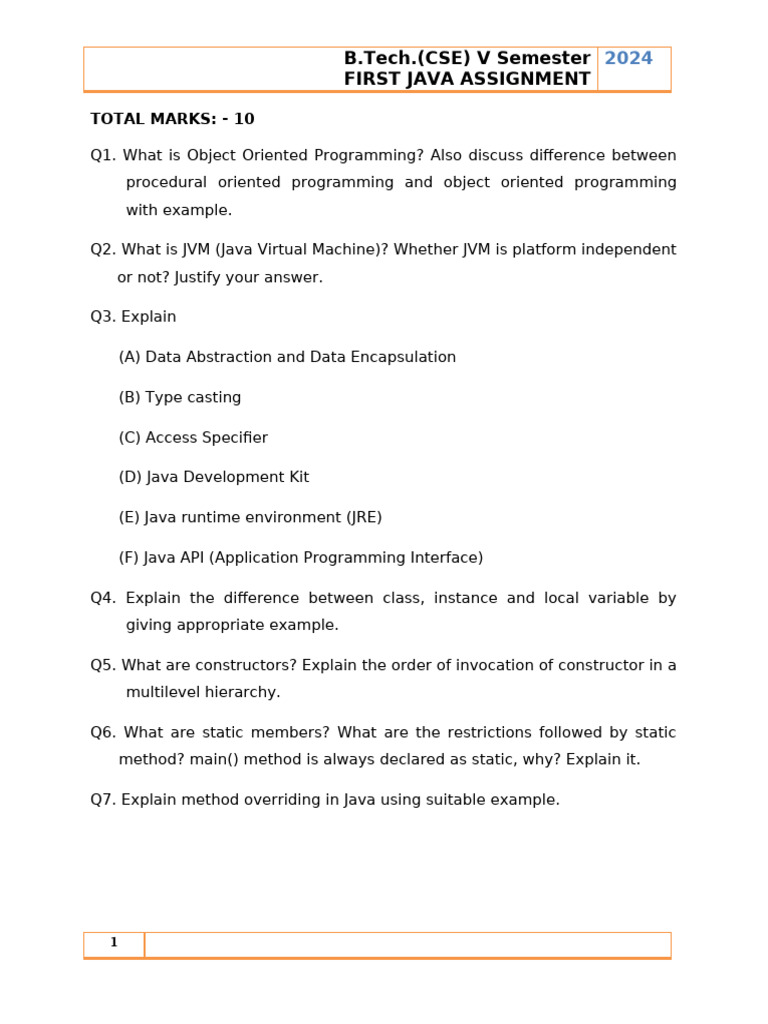 B.Tech.(CSE) V Semester
FIRST JAVA ASSIGNMENT

2024

TOTAL MARKS: - 10

Q1. What is Object Oriented Programming? Also discuss difference between procedural oriented programming and object oriented programming with example.

Q2. What is JVM (Java Virtual Machine)? Whether JVM is platform independent or not? Justify your answer.

Q3. Explain

(A) Data Abstraction and Data Encapsulation

(B) Type casting

(C) Access Specifier

(D) Java Development Kit

(E) Java runtime environment (JRE)

(F) Java API (Application Programming Interface)

Q4. Explain the difference between class, instance and local variable by giving appropriate example.

Q5. What are constructors? Explain the order of invocation of constructor in a multilevel hierarchy.

Q6. What are static members? What are the restrictions followed by static method? main() method is always declared as static, why? Explain it.

Q7. Explain method overriding in Java using suitable example.

1